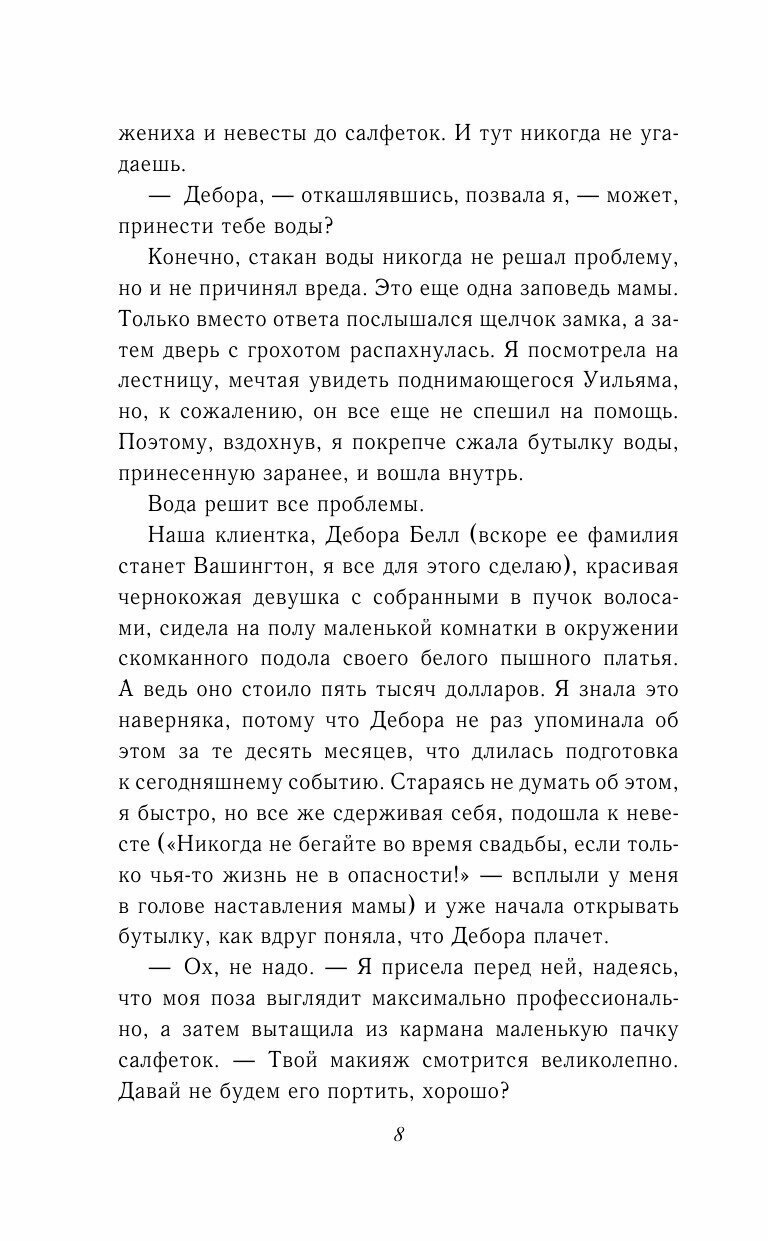 жениха и невесты до салфеток. И тут никогда не угадаешь.

— Дебора, — откашлявшись, позвала я, — может, принести тебе воды?

Конечно, стакан воды никогда не решал проблему, но и не причинял вреда. Это еще одна заповедь мамы. Только вместо ответа послышался щелчок замка, а затем дверь с грохотом распахнулась. Я посмотрела на лестницу, мечтая увидеть поднимающегося Уильяма, но, к сожалению, он все еще не спешил на помощь. Поэтому, вздохнув, я покрепче сжала бутылку воды, принесенную заранее, и вошла внутрь.

Вода решит все проблемы.

Наша клиентка, Дебора Белл (вскоре ее фамилия станет Вашингтон, я все для этого сделаю), красивая чернокожая девушка с собранными в пучок волосами, сидела на полу маленькой комнатки в окружении скомканного подола своего белого пышного платья. А ведь оно стоило пять тысяч долларов. Я знала это наверняка, потому что Дебора не раз упоминала об этом за те десять месяцев, что длилась подготовка к сегодняшнему событию. Стараясь не думать об этом, я быстро, но все же сдерживая себя, подошла к невесте («Никогда не бегайте во время свадьбы, если только чья-то жизнь не в опасности!» — всплыли у меня в голове наставления мамы) и уже начала открывать бутылку, как вдруг поняла, что Дебора плачет.

— Ох, не надо. — Я присела перед ней, надеясь, что моя поза выглядит максимально профессионально, а затем вытащила из кармана маленькую пачку салфеток. — Твой макияж смотрится великолепно. Давай не будем его портить, хорошо?

8